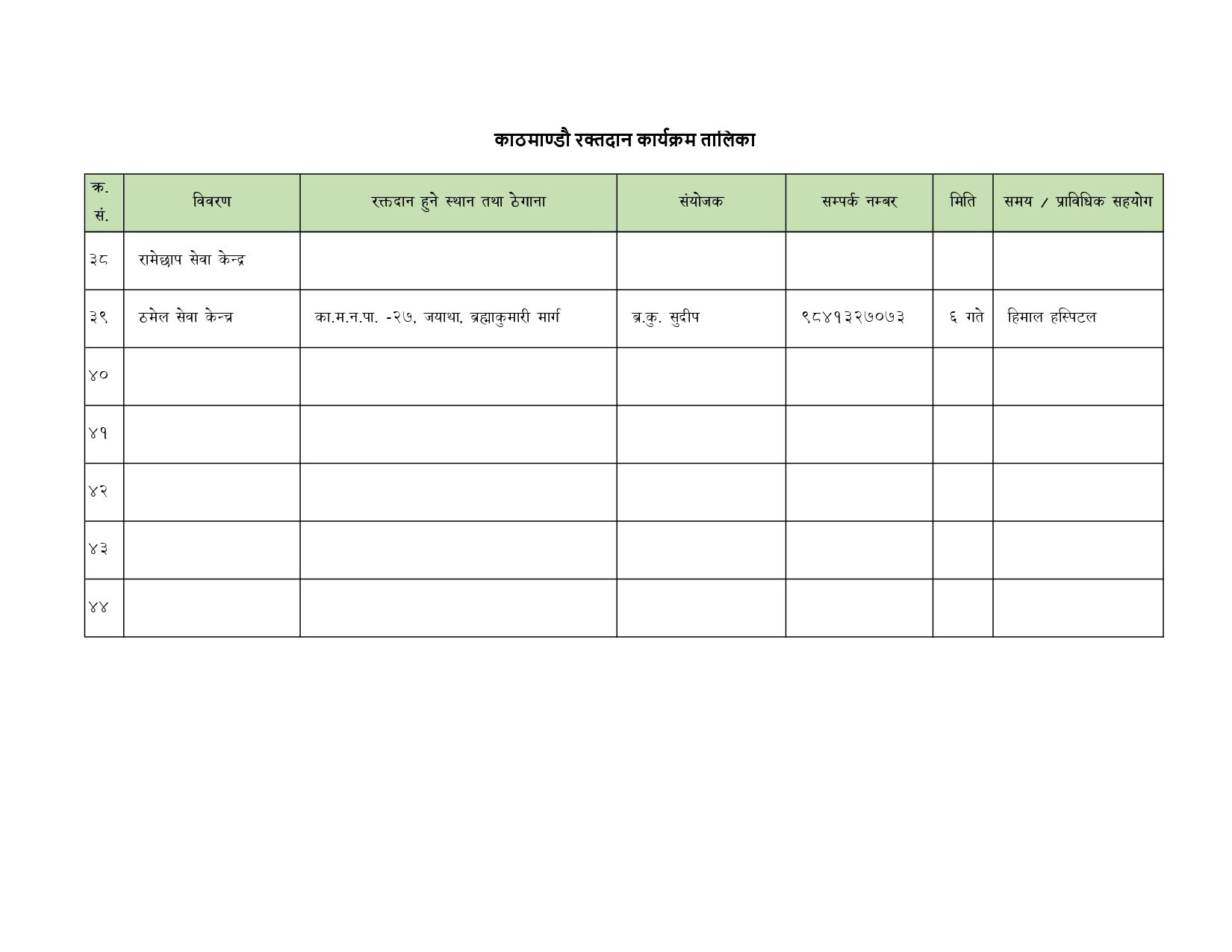 काठमाण्डौ रक्तदान कार्यक्रम तालिका

| क्र. सं. | विवरण | रक्तदान हुने स्थान तथा ठेगाना | संयोजक | सम्पर्क नम्बर | मिति | समय / प्राविधिक सहयोग |
|---|---|---|---|---|---|---|
| ३८ | रामेछाप सेवा केन्द्र | | | | | |
| ३९ | ठमेल सेवा केन्द्र | का.म.न.पा. -२७, जयाथा, ब्रह्माकुमारी मार्ग | ब्र.कु. सुदीप | ९८४१३२७०७३ | ६ गते | हिमाल हस्पिटल |
| ४० | | | | | | |
| ४१ | | | | | | |
| ४२ | | | | | | |
| ४३ | | | | | | |
| ४४ | | | | | | |